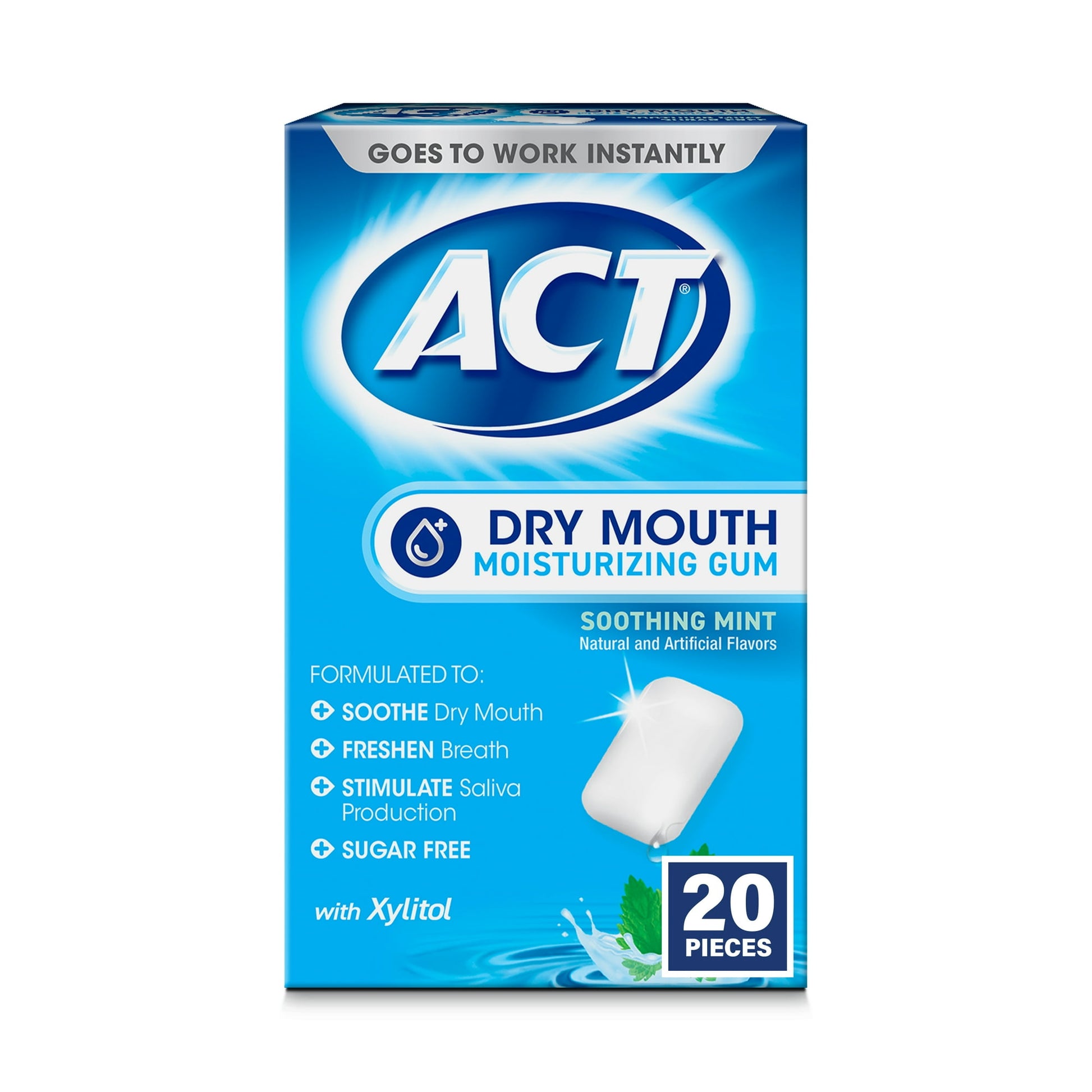 GOES TO WORK INSTANTLY

ACT®

DRY MOUTH
MOISTURIZING GUM

SOOTHING MINT
Natural and Artificial Flavors

FORMULATED TO:

SOOTHE Dry Mouth

FRESHEN Breath

STIMULATE Saliva Production

SUGAR FREE

with Xylitol

20 PIECES